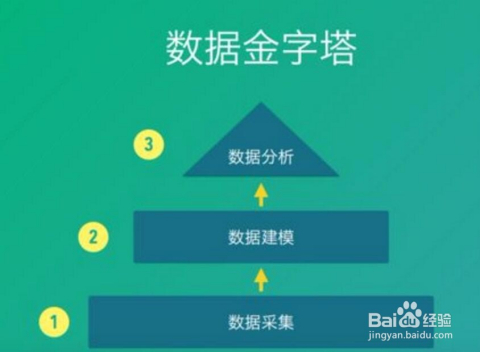 数据金字塔

3
数据分析

2
数据建模

1
数据采集

Baidu经验
jingyan.baidu.com